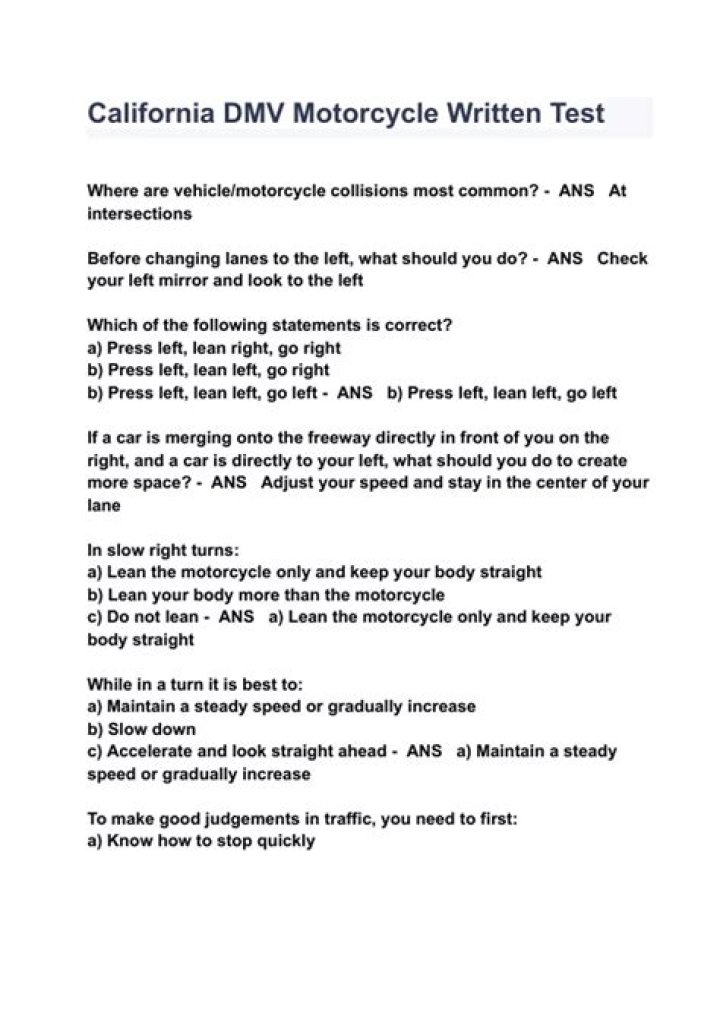 California DMV Motorcycle Written Test

Where are vehicle/motorcycle collisions most common? - ANS At intersections

Before changing lanes to the left, what should you do? - ANS Check your left mirror and look to the left

Which of the following statements is correct?
a) Press left, lean right, go right
b) Press left, lean left, go right
b) Press left, lean left, go left - ANS b) Press left, lean left, go left

If a car is merging onto the freeway directly in front of you on the right, and a car is directly to your left, what should you do to create more space? - ANS Adjust your speed and stay in the center of your lane

In slow right turns:
a) Lean the motorcycle only and keep your body straight
b) Lean your body more than the motorcycle
c) Do not lean - ANS a) Lean the motorcycle only and keep your body straight

While in a turn it is best to:
a) Maintain a steady speed or gradually increase
b) Slow down
c) Accelerate and look straight ahead - ANS a) Maintain a steady speed or gradually increase

To make good judgements in traffic, you need to first:
a) Know how to stop quickly